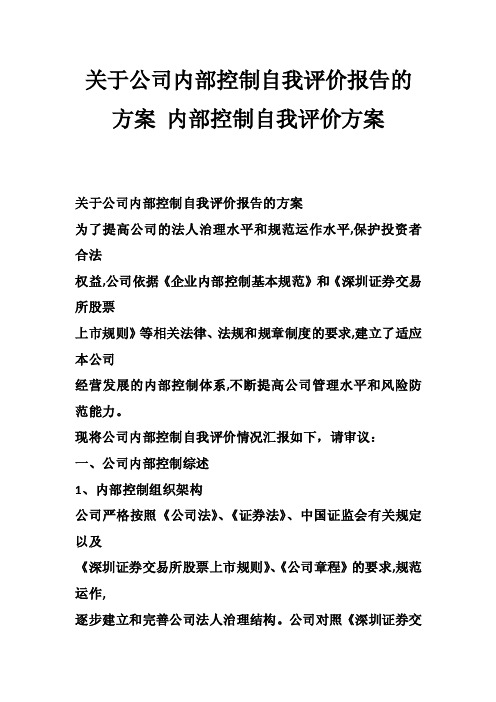 关于公司内部控制自我评价报告的方案 内部控制自我评价方案

关于公司内部控制自我评价报告的方案

为了提高公司的法人治理水平和规范运作水平,保护投资者合法

权益,公司依据《企业内部控制基本规范》和《深圳证券交易所股票

上市规则》等相关法律、法规和规章制度的要求,建立了适应本公司

经营发展的内部控制体系,不断提高公司管理水平和风险防范能力。

现将公司内部控制自我评价情况汇报如下，请审议：

一、公司内部控制综述

1、内部控制组织架构

公司严格按照《公司法》、《证券法》、中国证监会有关规定以及

《深圳证券交易所股票上市规则》、《公司章程》的要求,规范运作,

逐步建立和完善公司法人治理结构。公司对照《深圳证券交